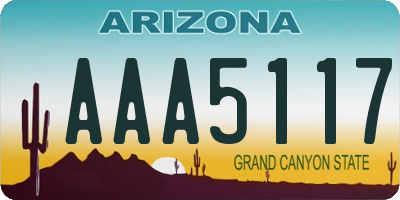 ARIZONA

AAA5117

GRAND CANYON STATE